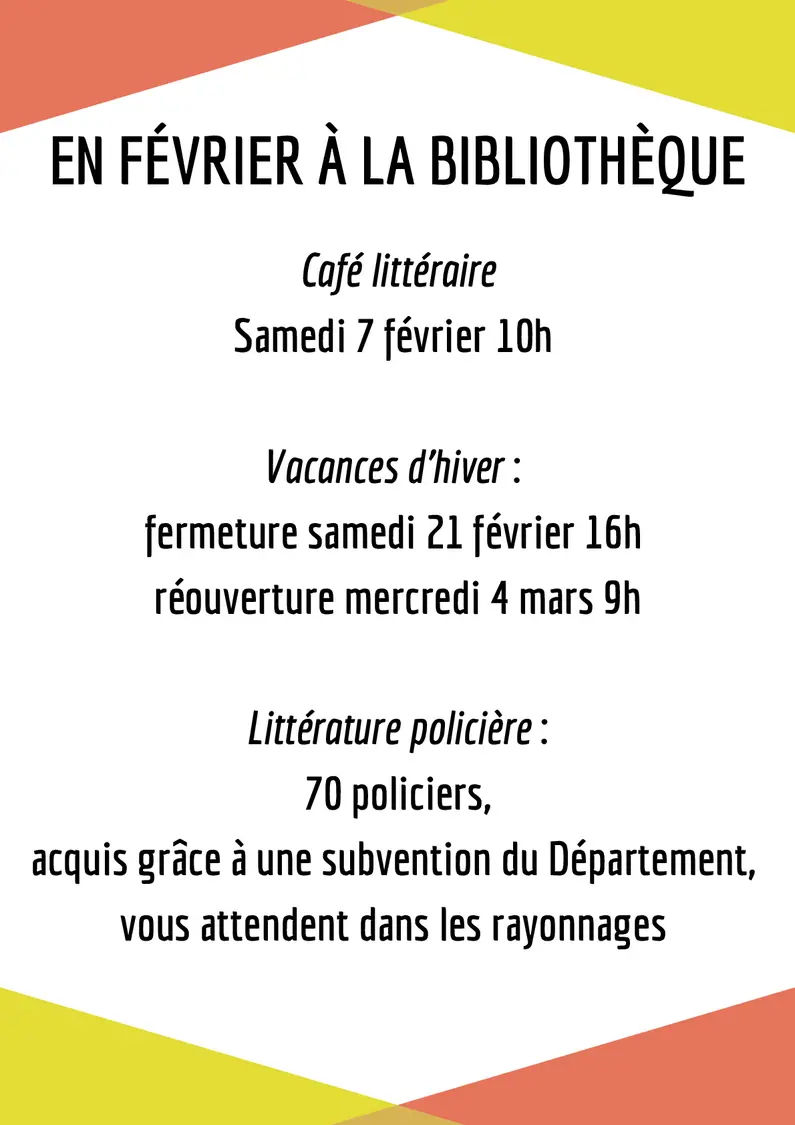 EN FÉVRIER À LA BIBLIOTHÈQUE

Café littéraire
Samedi 7 février 10h

Vacances d'hiver :
fermeture samedi 21 février 16h
réouverture mercredi 4 mars 9h

Littérature policière :
70 policiers,
acquis grâce à une subvention du Département,
vous attendent dans les rayonnages